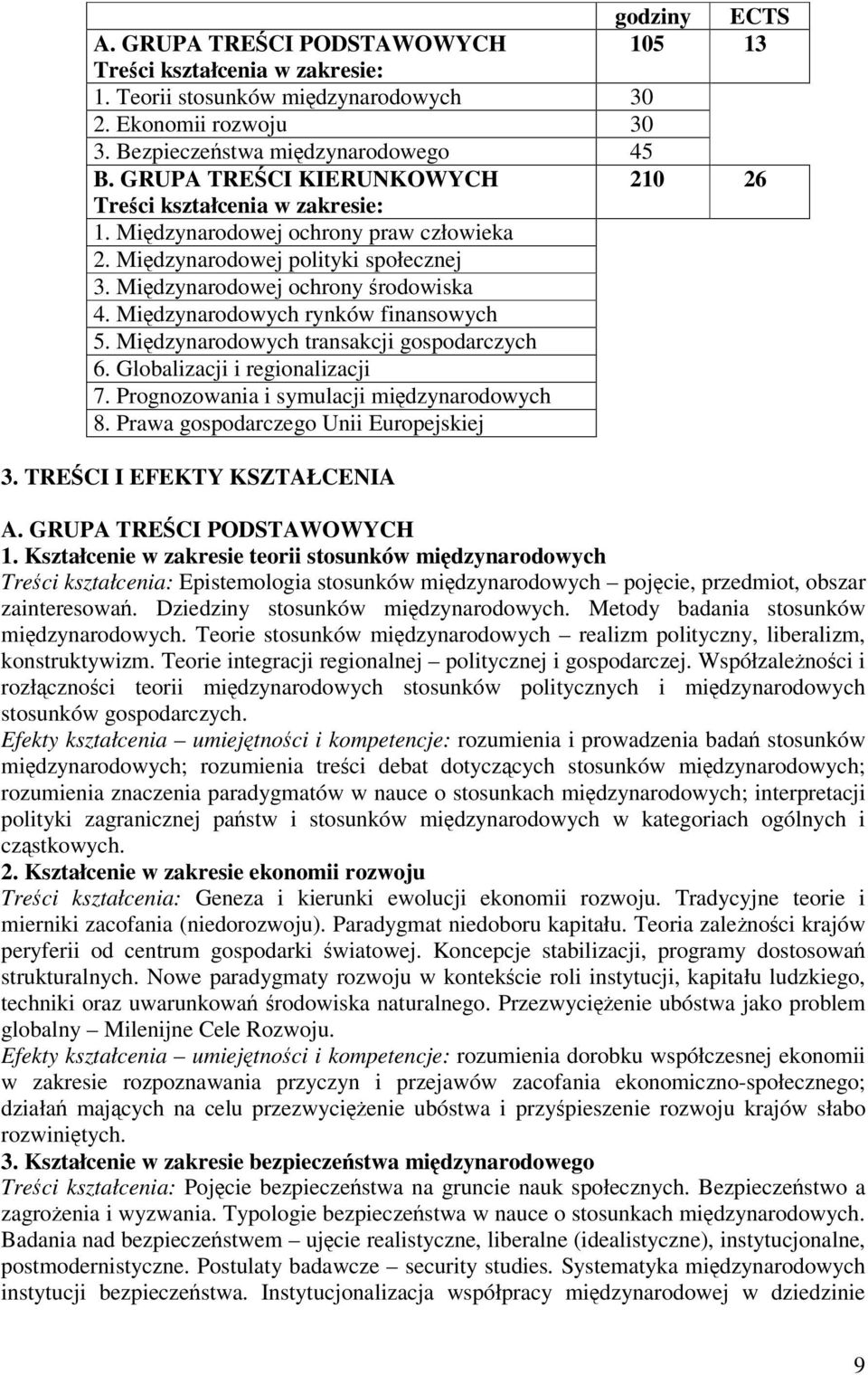 |  | godziny | ECTS |
|---|---|---|
| A. GRUPA TREŚCI PODSTAWOWYCH | 105 | 13 |
| Treści kształcenia w zakresie: |  |  |
| 1. Teorii stosunków międzynarodowych | 30 |  |
| 2. Ekonomii rozwoju | 30 |  |
| 3. Bezpieczeństwa międzynarodowego | 45 |  |
| B. GRUPA TREŚCI KIERUNKOWYCH | 210 | 26 |
| Treści kształcenia w zakresie: |  |  |
| 1. Międzynarodowej ochrony praw człowieka |  |  |
| 2. Międzynarodowej polityki społecznej |  |  |
| 3. Międzynarodowej ochrony środowiska |  |  |
| 4. Międzynarodowych rynków finansowych |  |  |
| 5. Międzynarodowych transakcji gospodarczych |  |  |
| 6. Globalizacji i regionalizacji |  |  |
| 7. Prognozowania i symulacji międzynarodowych |  |  |
| 8. Prawa gospodarczego Unii Europejskiej |  |  |

3. TREŚCI I EFEKTY KSZTAŁCENIA

A. GRUPA TREŚCI PODSTAWOWYCH
1. Kształcenie w zakresie teorii stosunków międzynarodowych
Treści kształcenia: Epistemologia stosunków międzynarodowych – pojęcie, przedmiot, obszar zainteresowań. Dziedziny stosunków międzynarodowych. Metody badania stosunków międzynarodowych. Teorie stosunków międzynarodowych – realizm polityczny, liberalizm, konstruktywizm. Teorie integracji regionalnej – politycznej i gospodarczej. Współzależności i rozłączności teorii międzynarodowych stosunków politycznych i międzynarodowych stosunków gospodarczych.
Efekty kształcenia – umiejętności i kompetencje: rozumienia i prowadzenia badań stosunków międzynarodowych; rozumienia treści debat dotyczących stosunków międzynarodowych; rozumienia znaczenia paradygmatów w nauce o stosunkach międzynarodowych; interpretacji polityki zagranicznej państw i stosunków międzynarodowych w kategoriach ogólnych i cząstkowych.
2. Kształcenie w zakresie ekonomii rozwoju
Treści kształcenia: Geneza i kierunki ewolucji ekonomii rozwoju. Tradycyjne teorie i mierniki zacofania (niedorozwoju). Paradygmat niedoboru kapitału. Teoria zależności krajów peryferii od centrum gospodarki światowej. Koncepcje stabilizacji, programy dostosowań strukturalnych. Nowe paradygmaty rozwoju w kontekście roli instytucji, kapitału ludzkiego, techniki oraz uwarunkowań środowiska naturalnego. Przezwyciężenie ubóstwa jako problem globalny – Milenijne Cele Rozwoju.
Efekty kształcenia – umiejętności i kompetencje: rozumienia dorobku współczesnej ekonomii w zakresie rozpoznawania przyczyn i przejawów zacofania ekonomiczno-społecznego; działań mających na celu przezwyciężenie ubóstwa i przyśpieszenie rozwoju krajów słabo rozwiniętych.
3. Kształcenie w zakresie bezpieczeństwa międzynarodowego
Treści kształcenia: Pojęcie bezpieczeństwa na gruncie nauk społecznych. Bezpieczeństwo a zagrożenia i wyzwania. Typologie bezpieczeństwa w nauce o stosunkach międzynarodowych. Badania nad bezpieczeństwem – ujęcie realistyczne, liberalne (idealistyczne), instytucjonalne, postmodernistyczne. Postulaty badawcze – security studies. Systematyka międzynarodowych instytucji bezpieczeństwa. Instytucjonalizacja współpracy międzynarodowej w dziedzinie

9